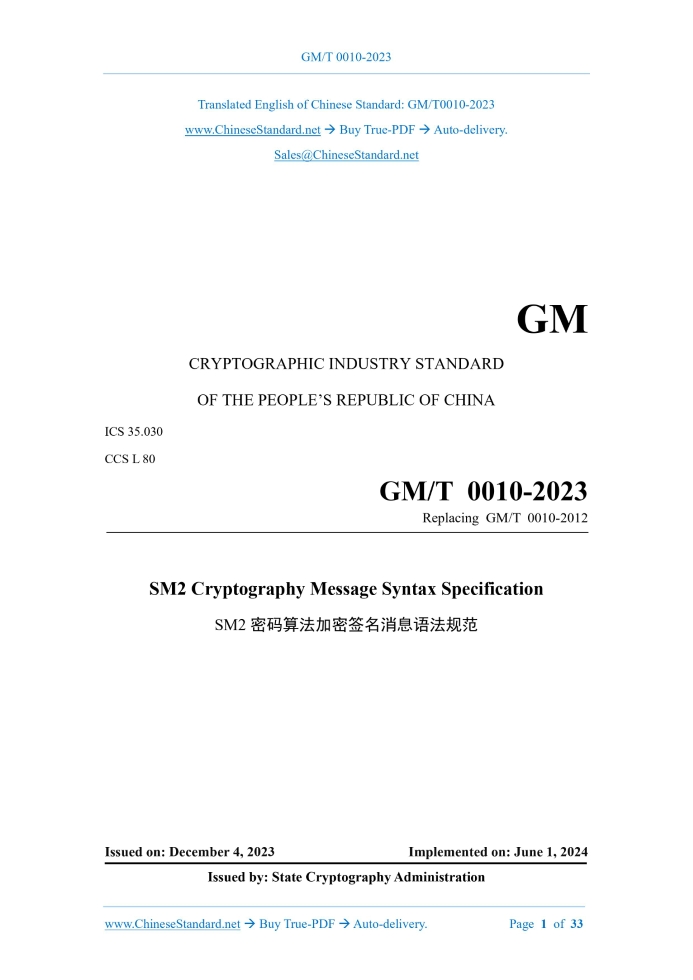 GM/T 0010-2023

Translated English of Chinese Standard: GM/T0010-2023
www.ChineseStandard.net → Buy True-PDF → Auto-delivery.
Sales@ChineseStandard.net

GM

CRYPTOGRAPHIC INDUSTRY STANDARD

OF THE PEOPLE'S REPUBLIC OF CHINA

ICS 35.030

CCS L 80

GM/T 0010-2023

Replacing GM/T 0010-2012

SM2 Cryptography Message Syntax Specification

SM2 密码算法加密签名消息语法规范

Issued on: December 4, 2023 Implemented on: June 1, 2024

Issued by: State Cryptography Administration

www.ChineseStandard.net → Buy True-PDF → Auto-delivery. Page 1 of 33